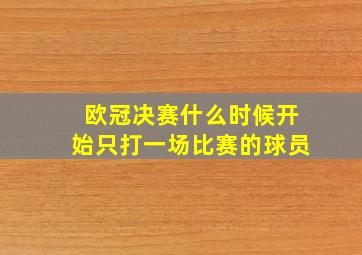 欧冠决赛什么时候开始只打一场比赛的球员